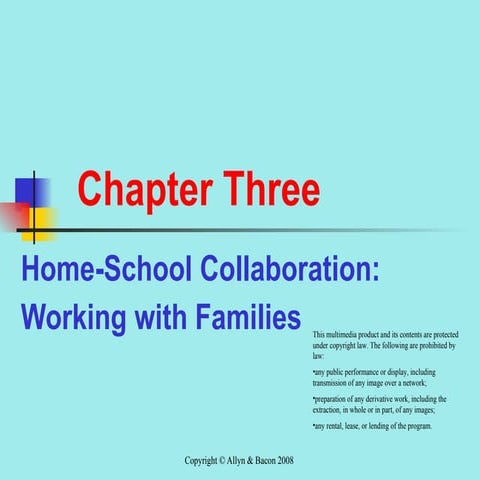 Chapter Three

Home-School Collaboration: Working with Families

This multimedia product and its contents are protected under copyright law. The following are prohibited by law:

•any public performance or display, including transmission of any image over a network;

•preparation of any derivative work, including the extraction, in whole or in part, of any images;

•any rental, lease, or lending of the program.

Copyright © Allyn & Bacon 2008